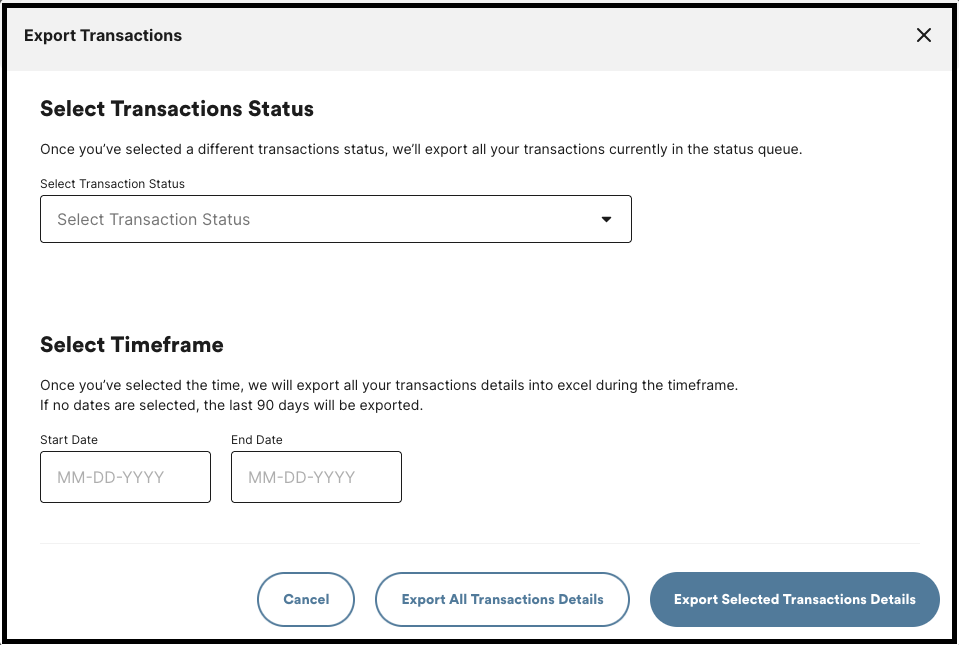 Export Transactions

×

Select Transactions Status

Once you've selected a different transactions status, we'll export all your transactions currently in the status queue.

Select Transaction Status

Select Transaction Status

Select Timeframe

Once you've selected the time, we will export all your transactions details into excel during the timeframe.
If no dates are selected, the last 90 days will be exported.

Start Date

MM-DD-YYYY

End Date

MM-DD-YYYY

Cancel

Export All Transactions Details

Export Selected Transactions Details